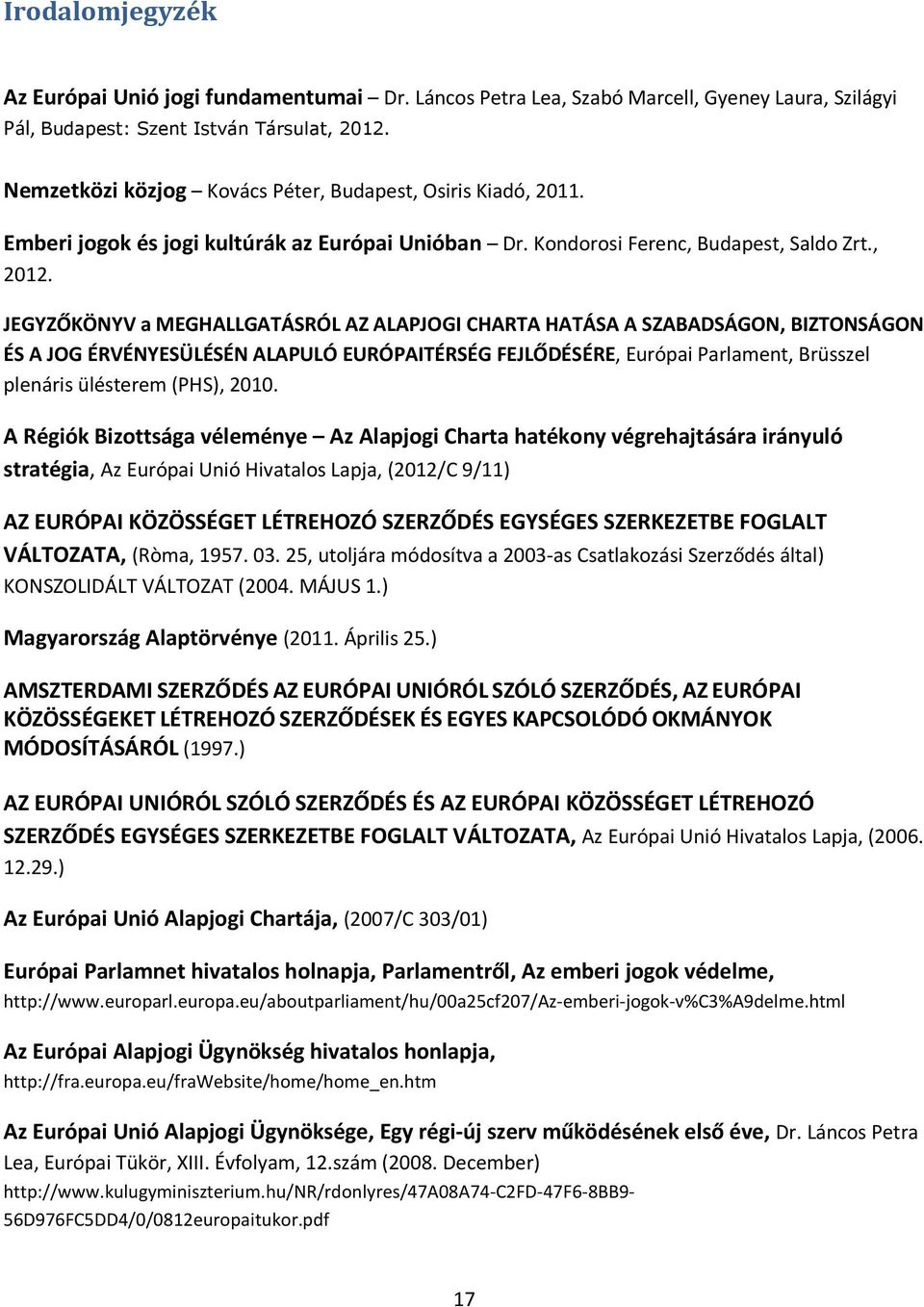 Irodalomjegyzék

Az Európai Unió jogi fundamentumai – Dr. Láncos Petra Lea, Szabó Marcell, Gyeney Laura, Szilágyi Pál, Budapest: Szent István Társulat, 2012.

Nemzetközi közjog – Kovács Péter, Budapest, Osiris Kiadó, 2011.

Emberi jogok és jogi kultúrák az Európai Unióban – Dr. Kondorosi Ferenc, Budapest, Saldo Zrt., 2012.

JEGYZŐKÖNYV a MEGHALLGATÁSRÓL AZ ALAPJOGI CHARTA HATÁSA A SZABADSÁGON, BIZTONSÁGON ÉS A JOG ÉRVÉNYESÜLÉSÉN ALAPULÓ EURÓPAITÉRSÉG FEJLŐDÉSÉRE, Európai Parlament, Brüsszel plenáris ülésterem (PHS), 2010.

A Régiók Bizottsága véleménye – Az Alapjogi Charta hatékony végrehajtására irányuló stratégia, Az Európai Unió Hivatalos Lapja, (2012/C 9/11)

AZ EURÓPAI KÖZÖSSÉGET LÉTREHOZÓ SZERZŐDÉS EGYSÉGES SZERKEZETBE FOGLALT VÁLTOZATA, (Ròma, 1957. 03. 25, utoljára módosítva a 2003-as Csatlakozási Szerződés által) KONSZOLIDÁLT VÁLTOZAT (2004. MÁJUS 1.)

Magyarország Alaptörvénye (2011. Április 25.)

AMSZTERDAMI SZERZŐDÉS AZ EURÓPAI UNIÓRÓL SZÓLÓ SZERZŐDÉS, AZ EURÓPAI KÖZÖSSÉGEKET LÉTREHOZÓ SZERZŐDÉSEK ÉS EGYES KAPCSOLÓDÓ OKMÁNYOK MÓDOSÍTÁSÁRÓL (1997.)

AZ EURÓPAI UNIÓRÓL SZÓLÓ SZERZŐDÉS ÉS AZ EURÓPAI KÖZÖSSÉGET LÉTREHOZÓ SZERZŐDÉS EGYSÉGES SZERKEZETBE FOGLALT VÁLTOZATA, Az Európai Unió Hivatalos Lapja, (2006. 12.29.)

Az Európai Unió Alapjogi Chartája, (2007/C 303/01)

Európai Parlamnet hivatalos holnapja, Parlamentről, Az emberi jogok védelme, http://www.europarl.europa.eu/aboutparliament/hu/00a25cf207/Az-emberi-jogok-v%C3%A9delme.html

Az Európai Alapjogi Ügynökség hivatalos honlapja, http://fra.europa.eu/fraWebsite/home/home_en.htm

Az Európai Unió Alapjogi Ügynöksége, Egy régi-új szerv működésének első éve, Dr. Láncos Petra Lea, Európai Tükör, XIII. Évfolyam, 12.szám (2008. December) http://www.kulugyminiszterium.hu/NR/rdonlyres/47A08A74-C2FD-47F6-8BB9-56D976FC5DD4/0/0812europaitukor.pdf

17